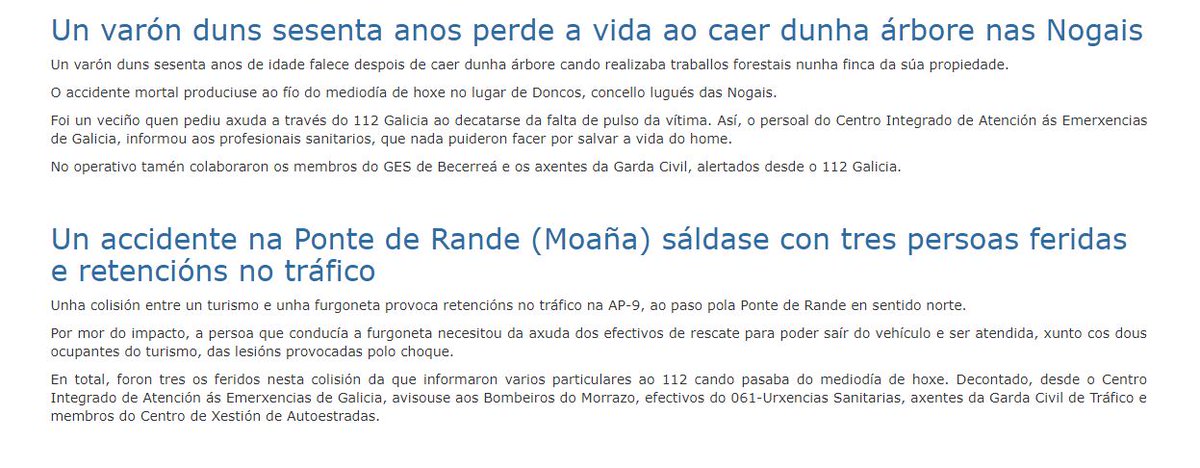 Un varón duns sesenta anos perde a vida ao caer dunha árbore nas Nogais

Un varón duns sesenta anos de idade falece despois de caer dunha árbore cando realizaba traballos forestais nunha finca da súa propiedade.

O accidente mortal produciuse ao fío do mediodía de hoxe no lugar de Doncos, concello lugués das Nogais.

Foi un veciño quen pediu axuda a través do 112 Galicia ao decatarse da falta de pulso da vítima. Así, o persoal do Centro Integrado de Atención ás Emerxencias de Galicia, informou aos profesionais sanitarios, que nada puideron facer por salvar a vida do home.

No operativo tamén colaboraron os membros do GES de Becerreá e os axentes da Garda Civil, alertados desde o 112 Galicia.

Un accidente na Ponte de Rande (Moaña) sáldase con tres persoas feridas e retencións no tráfico

Unha colisión entre un turismo e unha furgoneta provoca retencións no tráfico na AP-9, ao paso pola Ponte de Rande en sentido norte.

Por mor do impacto, a persoa que conducía a furgoneta necesitou da axuda dos efectivos de rescate para poder saír do vehículo e ser atendida, xunto cos dous ocupantes do turismo, das lesións provocadas polo choque.

En total, foron tres os feridos nesta colisión da que informaron varios particulares ao 112 cando pasaba do mediodía de hoxe. Decontado, desde o Centro Integrado de Atención ás Emerxencias de Galicia, avisouse aos Bombeiros do Morrazo, efectivos do 061-Urxencias Sanitarias, axentes da Garda Civil de Tráfico e membros do Centro de Xestión de Autoestradas.